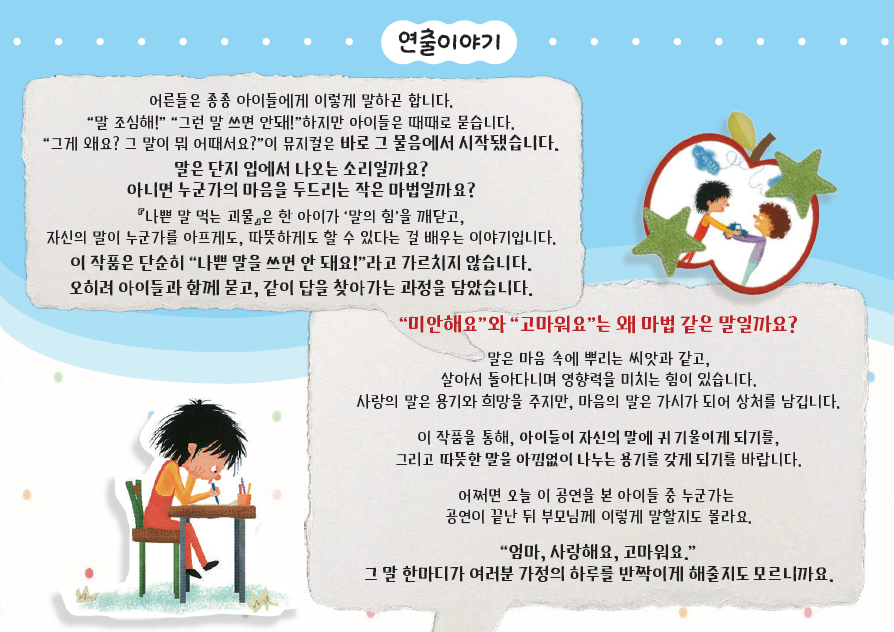 연출이야기

어른들은 종종 아이들에게 이렇게 말하곤 합니다.
"말 조심해!" "그런 말 쓰면 안돼!"하지만 아이들은 때때로 묻습니다.
"그게 왜요? 그 말이 뭐 어때서요?"이 뮤지컬은 바로 그 물음에서 시작됐습니다.

말은 단지 입에서 나오는 소리일까요?
아니면 누군가의 마음을 두드리는 작은 마법일까요?

『나쁜 말 먹는 괴물』은 한 아이가 '말의 힘'을 깨닫고,
자신의 말이 누군가를 아프게도, 따뜻하게도 할 수 있다는 걸 배우는 이야기입니다.
이 작품은 단순히 "나쁜 말을 쓰면 안 돼요!"라고 가르치지 않습니다.
오히려 아이들과 함께 묻고, 같이 답을 찾아가는 과정을 담았습니다.

"미안해요"와 "고마워요"는 왜 마법 같은 말일까요?

말은 마음 속에 뿌리는 씨앗과 같고,
살아서 돌아다니며 영향력을 미치는 힘이 있습니다.
사랑의 말은 용기와 희망을 주지만, 마음의 말은 가시가 되어 상처를 남깁니다.

이 작품을 통해, 아이들이 자신의 말에 귀 기울이게 되기를,
그리고 따뜻한 말을 아낌없이 나누는 용기를 갖게 되기를 바랍니다.

어쩌면 오늘 이 공연을 본 아이들 중 누군가는
공연이 끝난 뒤 부모님께 이렇게 말할지도 몰라요.

"엄마, 사랑해요, 고마워요."
그 말 한마디가 여러분 가정의 하루를 반짝이게 해줄지도 모르니까요.